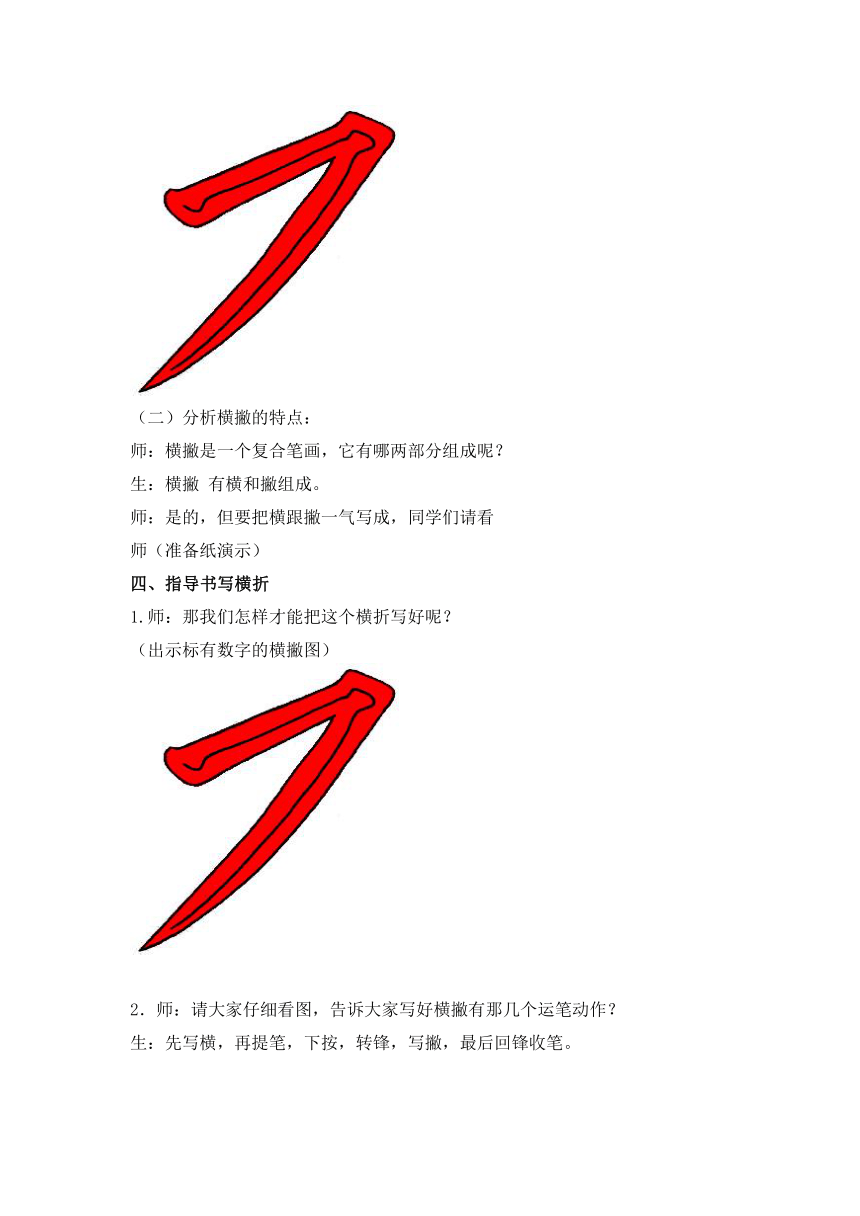 （二）分析横撇的特点：

师：横撇是一个复合笔画，它有哪两部分组成呢？

生：横撇 有横和撇组成。

师：是的，但要把横跟撇一气写成，同学们请看

师（准备纸演示）

四、指导书写横折

1.师：那我们怎样才能把这个横折写好呢？

（出示标有数字的横撇图）

2．师：请大家仔细看图，告诉大家写好横撇有那几个运笔动作？

生：先写横，再提笔，下按，转锋，写撇，最后回锋收笔。